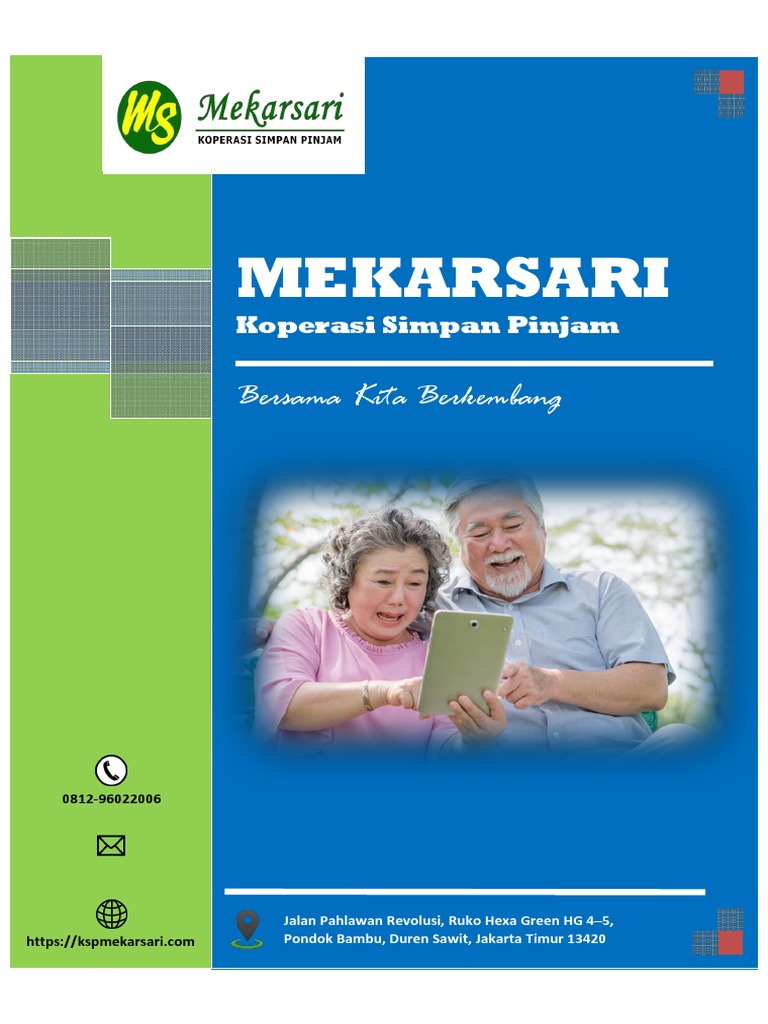 MS Mekarsari
KOPERASI SIMPAN PINJAM

MEKARSARI
Koperasi Simpan Pinjam

Bersama Kita Berkembang

0812-96022006

https://kspmekarsari.com

Jalan Pahlawan Revolusi, Ruko Hexa Green HG 4–5, Pondok Bambu, Duren Sawit, Jakarta Timur 13420